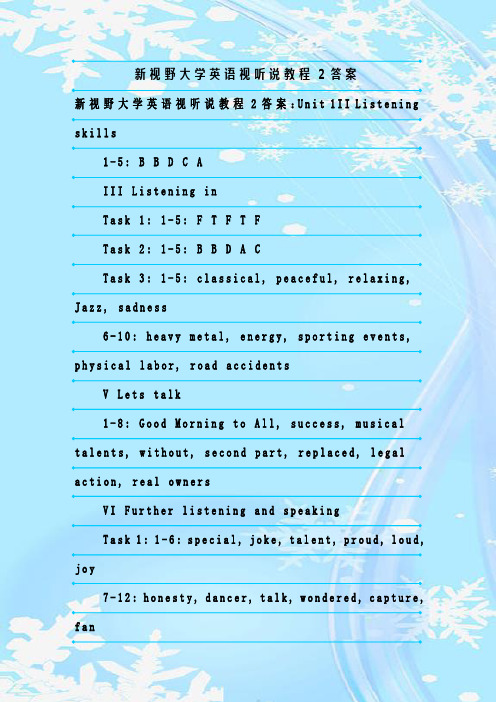 新视野大学英语视听说教程 2 答案

新视野大学英语视听说教程 2 答案:Unit 1II Listening skills

1-5: B B D C A

III Listening in

Task 1: 1-5: F T F T F

Task 2: 1-5: B B D A C

Task 3: 1-5: classical, peaceful, relaxing, Jazz, sadness

6-10: heavy metal, energy, sporting events, physical labor, road accidents

V Lets talk

1-8: Good Morning to All, success, musical talents, without, second part, replaced, legal action, real owners

VI Further listening and speaking

Task 1: 1-6: special, joke, talent, proud, loud, joy

7-12: honesty, dancer, talk, wondered, capture, fan